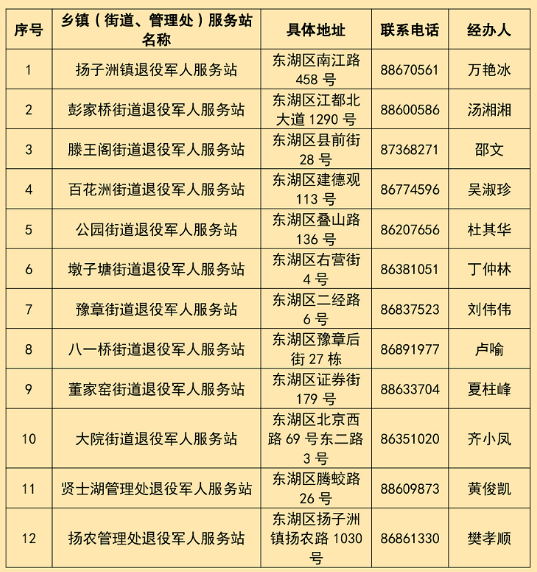 | 序号 | 乡镇（街道、管理处）服务站名称 | 具体地址 | 联系电话 | 经办人 |
|---|---|---|---|---|
| 1 | 扬子洲镇退役军人服务站 | 东湖区南江路458号 | 88670561 | 万艳冰 |
| 2 | 彭家桥街道退役军人服务站 | 东湖区江都北大道1290号 | 88600586 | 汤湘湘 |
| 3 | 滕王阁街道退役军人服务站 | 东湖区县前街28号 | 87368271 | 邵文 |
| 4 | 百花洲街道退役军人服务站 | 东湖区建德观113号 | 86774596 | 吴淑珍 |
| 5 | 公园街道退役军人服务站 | 东湖区叠山路136号 | 86207656 | 杜其华 |
| 6 | 墩子塘街道退役军人服务站 | 东湖区右营街4号 | 86381051 | 丁仲林 |
| 7 | 豫章街道退役军人服务站 | 东湖区二经路6号 | 86837523 | 刘伟伟 |
| 8 | 八一桥街道退役军人服务站 | 东湖区豫章后街27栋 | 86891977 | 卢喻 |
| 9 | 董家窑街道退役军人服务站 | 东湖区证券街179号 | 88633704 | 夏柱峰 |
| 10 | 大院街道退役军人服务站 | 东湖区北京西路69号东二路3号 | 86351020 | 齐小凤 |
| 11 | 贤士湖管理处退役军人服务站 | 东湖区腾蛟路26号 | 88609873 | 黄俊凯 |
| 12 | 扬农管理处退役军人服务站 | 东湖区扬子洲镇扬农路1030号 | 86861330 | 樊孝顺 |